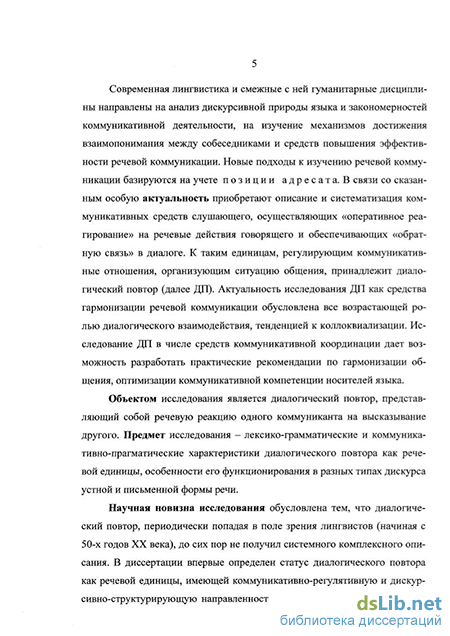 5

Современная лингвистика и смежные с ней гуманитарные дисциплины направлены на анализ дискурсивной природы языка и закономерностей коммуникативной деятельности, на изучение механизмов достижения взаимопонимания между собеседниками и средств повышения эффективности речевой коммуникации. Новые подходы к изучению речевой коммуникации базируются на учете позиции адресата. В связи со сказанным особую актуальность приобретают описание и систематизация коммуникативных средств слушающего, осуществляющих «оперативное реагирование» на речевые действия говорящего и обеспечивающих «обратную связь» в диалоге. К таким единицам, регулирующим коммуникативные отношения, организующим ситуацию общения, принадлежит диалогический повтор (далее ДП). Актуальность исследования ДП как средства гармонизации речевой коммуникации обусловлена все возрастающей ролью диалогического взаимодействия, тенденцией к коллоквиализации. Исследование ДП в числе средств коммуникативной координации дает возможность разработать практические рекомендации по гармонизации общения, оптимизации коммуникативной компетенции носителей языка.

Объектом исследования является диалогический повтор, представляющий собой речевую реакцию одного коммуниканта на высказывание другого. Предмет исследования – лексико-грамматические и коммуникативно-прагматические характеристики диалогического повтора как речевой единицы, особенности его функционирования в разных типах дискурса устной и письменной формы речи.

Научная новизна исследования обусловлена тем, что диалогический повтор, периодически попадая в поле зрения лингвистов (начиная с 50-х годов XX века), до сих пор не получил системного комплексного описания. В диссертации впервые определен статус диалогического повтора как речевой единицы, имеющей коммуникативно-регулятивную и дискурсивно-структурирующую направленност

dsLib.net
библиотека диссертаций